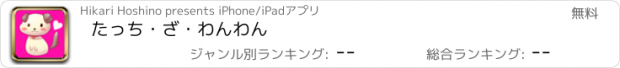 Hikari Hoshino presents iPhone/iPadアプリ

無料

たっち・ざ・わんわん

ジャンル別ランキング: --

総合ランキング: --